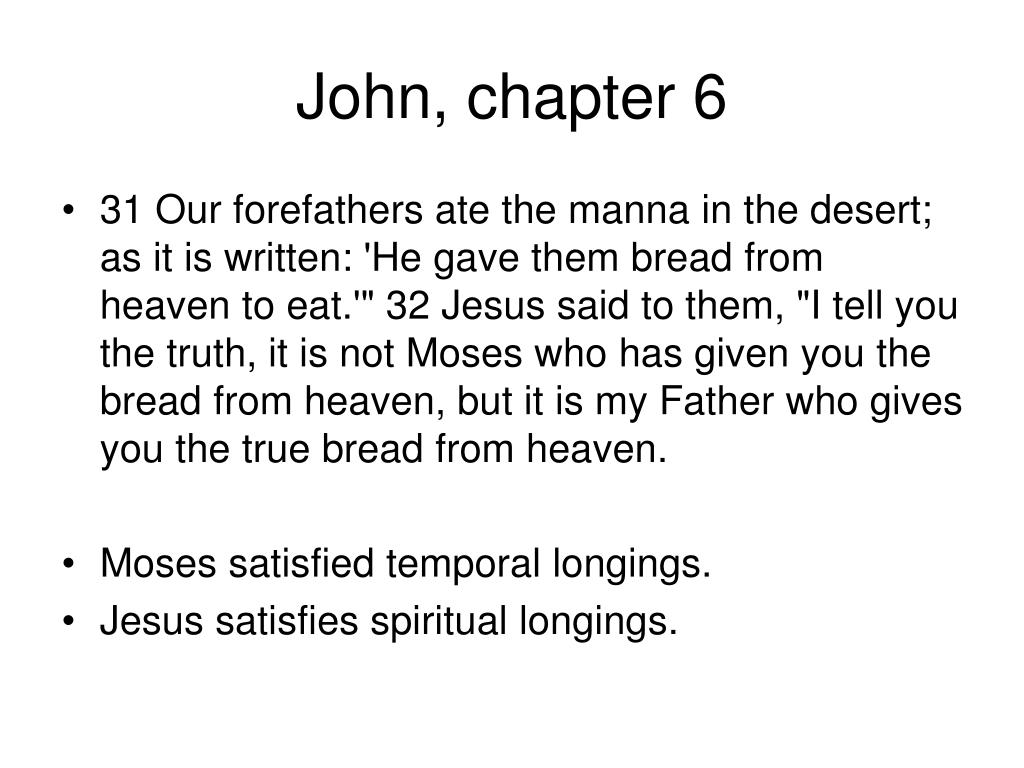 John, chapter 6

• 31 Our forefathers ate the manna in the desert; as it is written: 'He gave them bread from heaven to eat.'" 32 Jesus said to them, "I tell you the truth, it is not Moses who has given you the bread from heaven, but it is my Father who gives you the true bread from heaven.

• Moses satisfied temporal longings.
• Jesus satisfies spiritual longings.